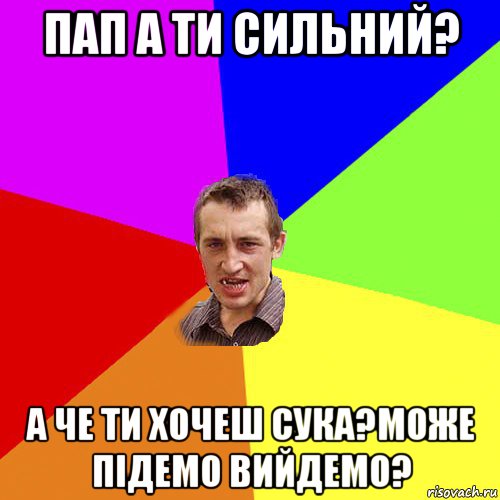 ПАП А ТИ СИЛЬНИЙ?

А ЧЕ ТИ ХОЧЕШ СУКА?МОЖЕ ПІДЕМО ВИЙДЕМО?

risovach.ru